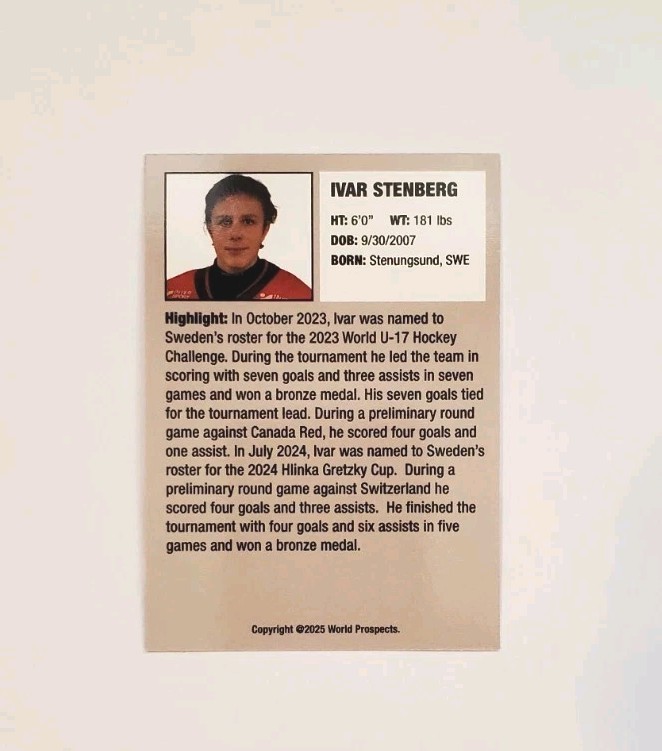 IVAR STENBERG

HT: 6'0" WT: 181 lbs
DOB: 9/30/2007
BORN: Stenungsund, SWE

Highlight: In October 2023, Ivar was named to Sweden's roster for the 2023 World U-17 Hockey Challenge. During the tournament he led the team in scoring with seven goals and three assists in seven games and won a bronze medal. His seven goals tied for the tournament lead. During a preliminary round game against Canada Red, he scored four goals and one assist. In July 2024, Ivar was named to Sweden's roster for the 2024 Hlinka Gretzky Cup. During a preliminary round game against Switzerland he scored four goals and three assists. He finished the tournament with four goals and six assists in five games and won a bronze medal.

Copyright @2025 World Prospects.